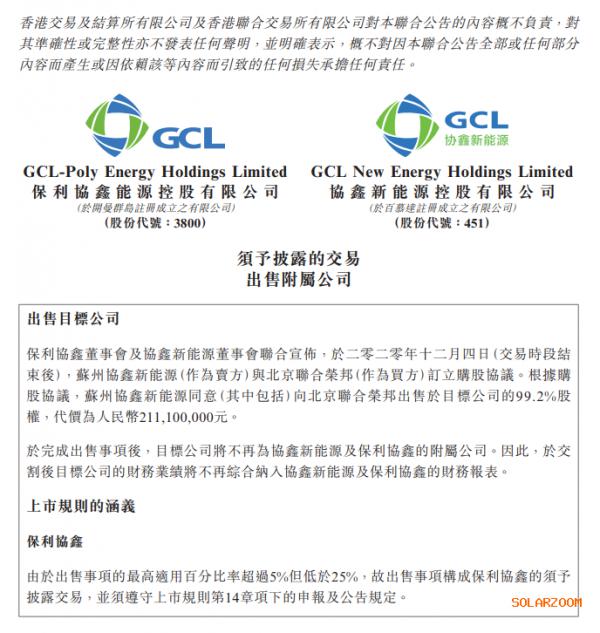 香港交易及結算所有限公司及香港聯合交易所有限公司對本聯合公告的內容概不負責，對其準確性或完整性亦不發表任何聲明，並明確表示，概不對因本聯合公告全部或任何部分內容而產生或因依賴該等內容而引致的任何損失承擔任何責任。

GCL

GCL-Poly Energy Holdings Limited
保利協鑫能源控股有限公司
(於開曼群島註冊成立之有限公司)
(股份代號：3800)

GCL
协鑫新能源

GCL New Energy Holdings Limited
協鑫新能源控股有限公司
(於百慕達註冊成立之有限公司)
(股份代號：451)

須予披露的交易
出售附屬公司

出售目標公司

保利協鑫董事會及協鑫新能源董事會聯合宣佈，於二零二零年十二月四日(交易時段結束後)，蘇州協鑫新能源(作為賣方)與北京聯合榮邦(作為買方)訂立購股協議。根據購股協議，蘇州協鑫新能源同意(其中包括)向北京聯合榮邦出售於目標公司的99.2%股權，代價為人民幣211,100,000元。

於完成出售事項後，目標公司將不再為協鑫新能源及保利協鑫的附屬公司。因此，於交割後目標公司的財務業績將不再綜合納入協鑫新能源及保利協鑫的財務報表。

上市規則的涵義

保利協鑫

由於出售事項的最高適用百分比率超過5%但低於25%，故出售事項構成保利協鑫的須予披露交易，並須遵守上市規則第14章項下的申報及公告規定。

SOLARZOOM